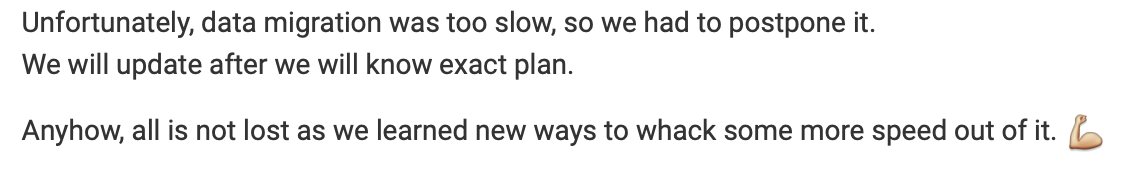 Unfortunately, data migration was too slow, so we had to postpone it.
We will update after we will know exact plan.

Anyhow, all is not lost as we learned new ways to whack some more speed out of it. 💪